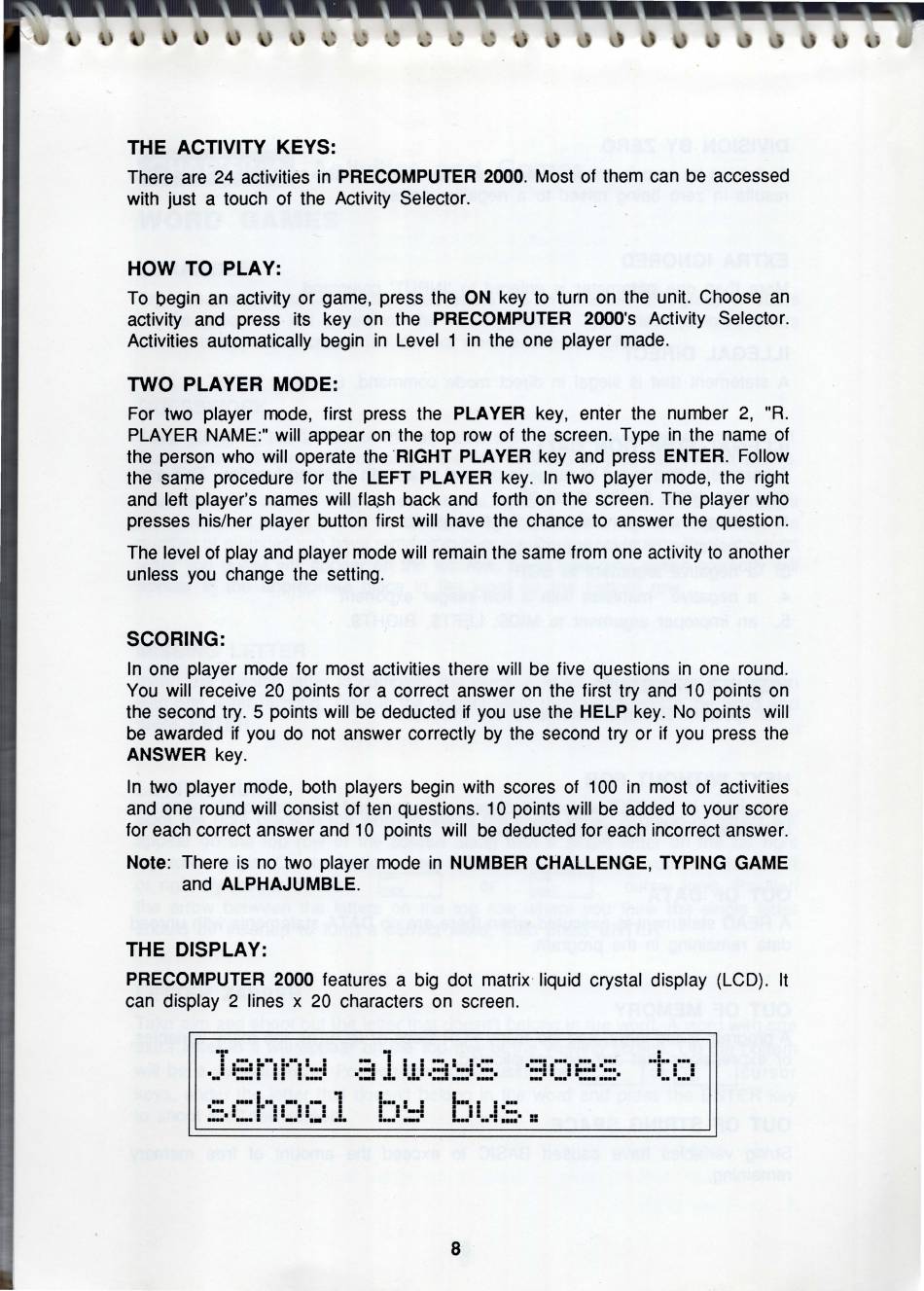 THE ACTIVITY KEYS:

There are 24 activities in PRECOMPUTER 2000. Most of them can be accessed with just a touch of the Activity Selector.

HOW TO PLAY:

To begin an activity or game, press the ON key to turn on the unit. Choose an activity and press its key on the PRECOMPUTER 2000's Activity Selector. Activities automatically begin in Level 1 in the one player made.

TWO PLAYER MODE:

For two player mode, first press the PLAYER key, enter the number 2, "R. PLAYER NAME:" will appear on the top row of the screen. Type in the name of the person who will operate the RIGHT PLAYER key and press ENTER. Follow the same procedure for the LEFT PLAYER key. In two player mode, the right and left player's names will flash back and forth on the screen. The player who presses his/her player button first will have the chance to answer the question.

The level of play and player mode will remain the same from one activity to another unless you change the setting.

SCORING:

In one player mode for most activities there will be five questions in one round. You will receive 20 points for a correct answer on the first try and 10 points on the second try. 5 points will be deducted if you use the HELP key. No points will be awarded if you do not answer correctly by the second try or if you press the ANSWER key.

In two player mode, both players begin with scores of 100 in most of activities and one round will consist of ten questions. 10 points will be added to your score for each correct answer and 10 points will be deducted for each incorrect answer.

Note: There is no two player mode in NUMBER CHALLENGE, TYPING GAME and ALPHAJUMBLE.

THE DISPLAY:

PRECOMPUTER 2000 features a big dot matrix liquid crystal display (LCD). It can display 2 lines x 20 characters on screen.

Jenny always goes to school by bus.

8